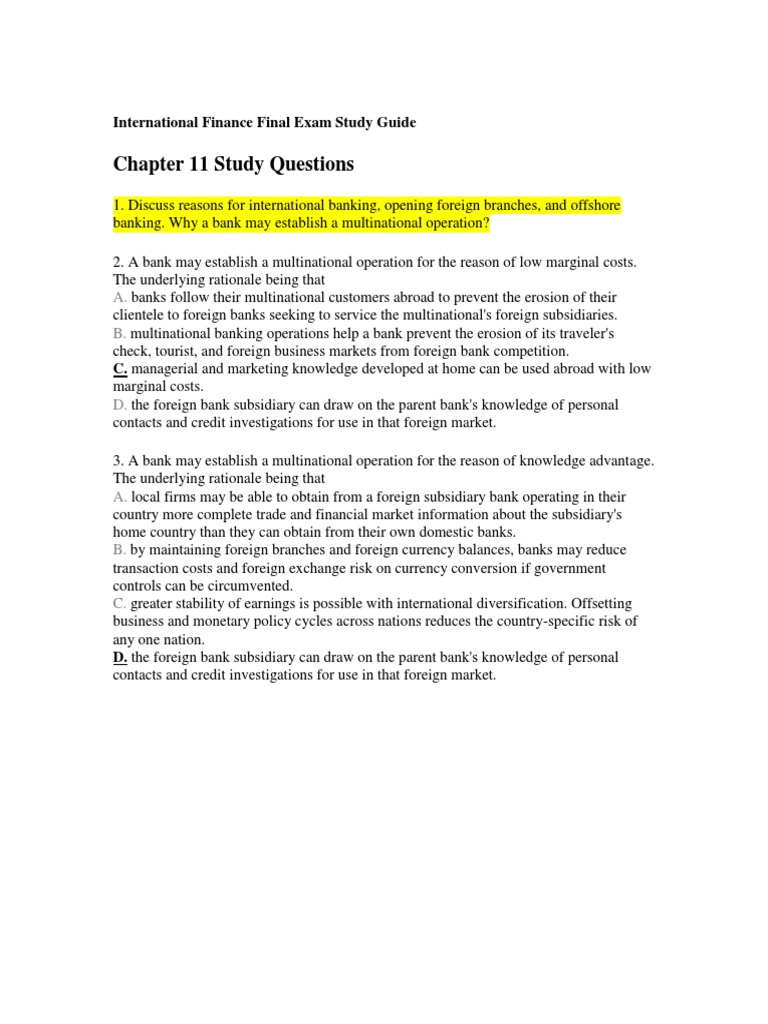 International Finance Final Exam Study Guide

Chapter 11 Study Questions

1. Discuss reasons for international banking, opening foreign branches, and offshore banking. Why a bank may establish a multinational operation?

2. A bank may establish a multinational operation for the reason of low marginal costs. The underlying rationale being that
A. banks follow their multinational customers abroad to prevent the erosion of their clientele to foreign banks seeking to service the multinational's foreign subsidiaries.
B. multinational banking operations help a bank prevent the erosion of its traveler's check, tourist, and foreign business markets from foreign bank competition.
C. managerial and marketing knowledge developed at home can be used abroad with low marginal costs.
D. the foreign bank subsidiary can draw on the parent bank's knowledge of personal contacts and credit investigations for use in that foreign market.

3. A bank may establish a multinational operation for the reason of knowledge advantage. The underlying rationale being that
A. local firms may be able to obtain from a foreign subsidiary bank operating in their country more complete trade and financial market information about the subsidiary's home country than they can obtain from their own domestic banks.
B. by maintaining foreign branches and foreign currency balances, banks may reduce transaction costs and foreign exchange risk on currency conversion if government controls can be circumvented.
C. greater stability of earnings is possible with international diversification. Offsetting business and monetary policy cycles across nations reduces the country-specific risk of any one nation.
D. the foreign bank subsidiary can draw on the parent bank's knowledge of personal contacts and credit investigations for use in that foreign market.